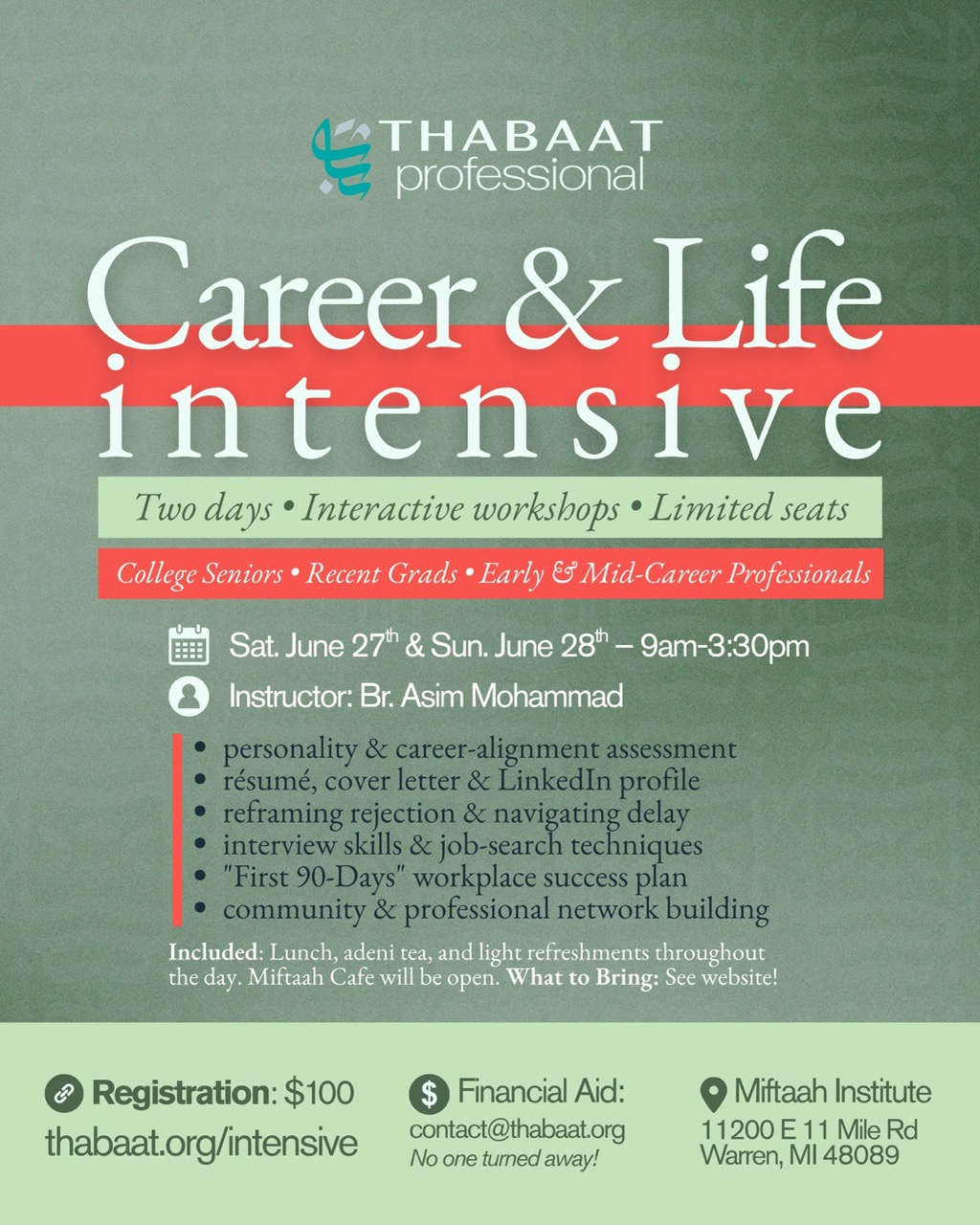 THABAAT
professional

Career & Life
intensive

Two days • Interactive workshops • Limited seats

College Seniors • Recent Grads • Early & Mid-Career Professionals

Sat. June 27$^{th}$ & Sun. June 28$^{th}$ – 9am-3:30pm

Instructor: Br. Asim Mohammad

• personality & career-alignment assessment
• résumé, cover letter & LinkedIn profile
• reframing rejection & navigating delay
• interview skills & job-search techniques
• "First 90-Days" workplace success plan
• community & professional network building

Included: Lunch, adeni tea, and light refreshments throughout the day. Miftaah Cafe will be open. What to Bring: See website!

Registration: $100
thabaat.org/intensive

Financial Aid:
contact@thabaat.org
No one turned away!

Miftaah Institute
11200 E 11 Mile Rd
Warren, MI 48089